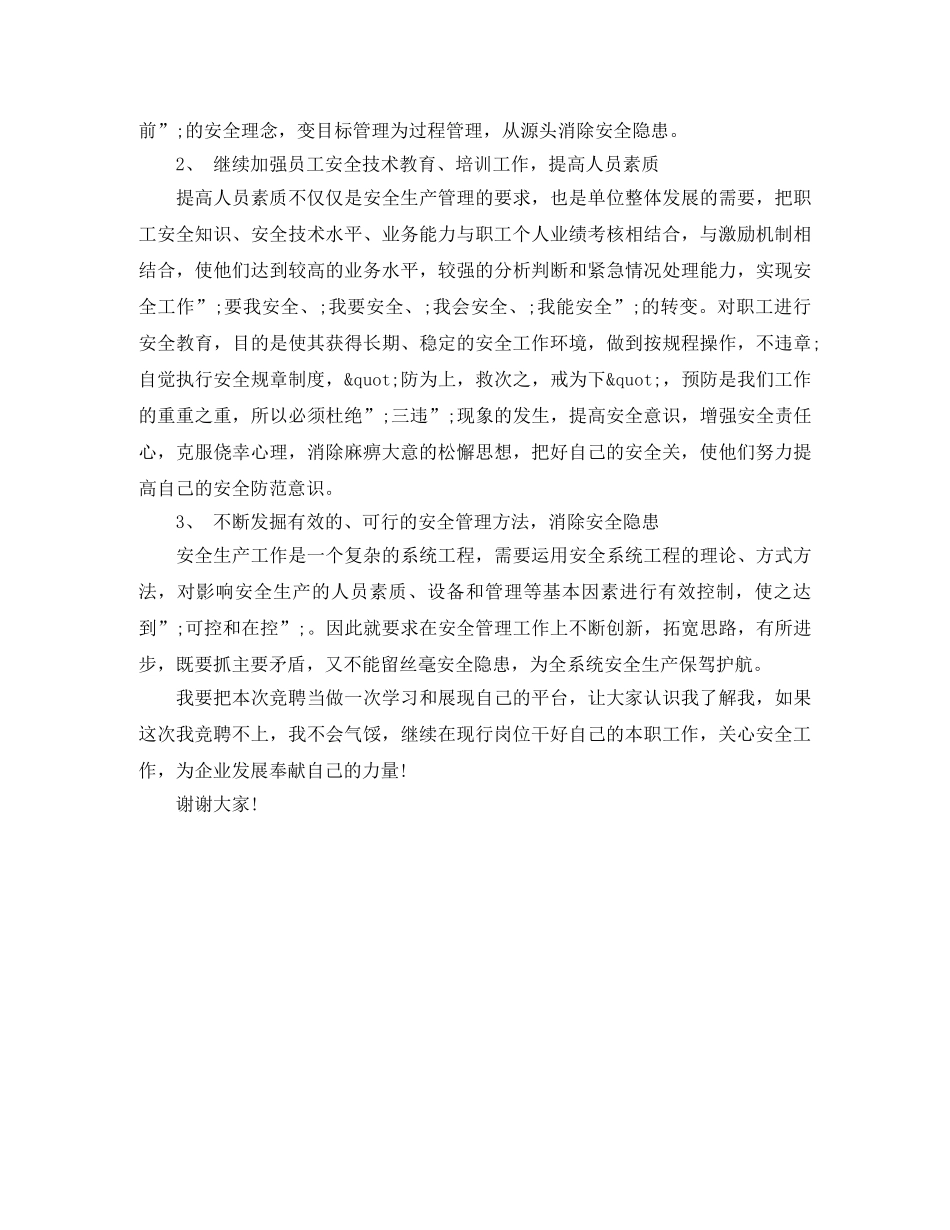 前”;的安全理念，变目标管理为过程管理，从源头消除安全隐患。

2、 继续加强员工安全技术教育、培训工作，提高人员素质

提高人员素质不仅仅是安全生产管理的要求，也是单位整体发展的需要，把职工安全知识、安全技术水平、业务能力与职工个人业绩考核相结合，与激励机制相结合，使他们达到较高的业务水平，较强的分析判断和紧急情况处理能力，实现安全工作”;要我安全、;我要安全、;我会安全、;我能安全”;的转变。对职工进行安全教育，目的是使其获得长期、稳定的安全工作环境，做到按规程操作，不违章;自觉执行安全规章制度，&quot;防为上，救次之，戒为下&quot;，预防是我们工作的重重之重，所以必须杜绝”;三违”;现象的发生，提高安全意识，增强安全责任心，克服侥幸心理，消除麻痹大意的松懈思想，把好自己的安全关，使他们努力提高自己的安全防范意识。

3、 不断发掘有效的、可行的安全管理方法，消除安全隐患

安全生产工作是一个复杂的系统工程，需要运用安全系统工程的理论、方式方法，对影响安全生产的人员素质、设备和管理等基本因素进行有效控制，使之达到”;可控和在控”;。因此就要求在安全管理工作上不断创新，拓宽思路，有所进步，既要抓主要矛盾，又不能留丝毫安全隐患，为全系统安全生产保驾护航。

我要把本次竞聘当做一次学习和展现自己的平台，让大家认识我了解我，如果这次我竞聘不上，我不会气馁，继续在现行岗位干好自己的本职工作，关心安全工作，为企业发展奉献自己的力量!

谢谢大家!